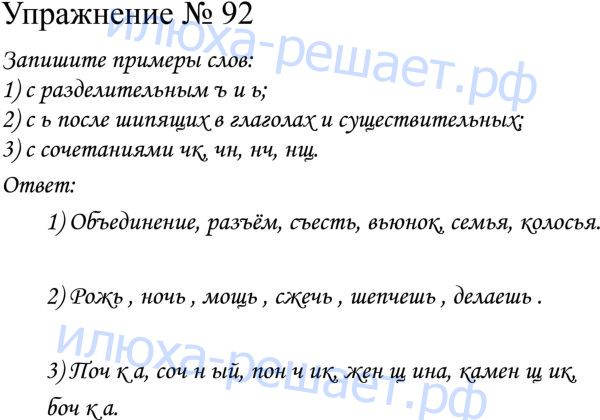 Упражнение № 92

Запишите примеры слов:
1) с разделительным ъ и ь;
2) с ь после шипящих в глаголах и существительных;
3) с сочетаниями чк, чн, нч, нщ.

Ответ:

1) Объединение, разъём, съесть, вьюнок, семья, колосья.

2) Рожь , ночь , мощь , сжечь , шепчешь , делаешь .

3) Поч к а, соч н ый, пон ч ик, жен щ ина, камен щ ик, боч к а.

илюха-решает.рф